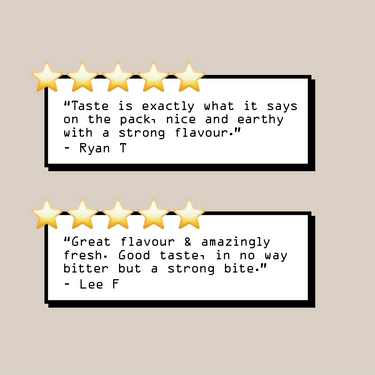 "Taste is exactly what it says on the pack, nice and earthy with a strong flavour."
- Ryan T

"Great flavour & amazingly fresh. Good taste, in no way bitter but a strong bite."
- Lee F